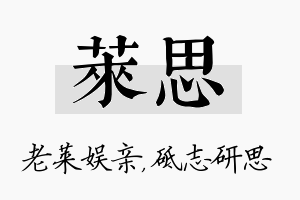 莱思

老莱娱亲，砥志研思